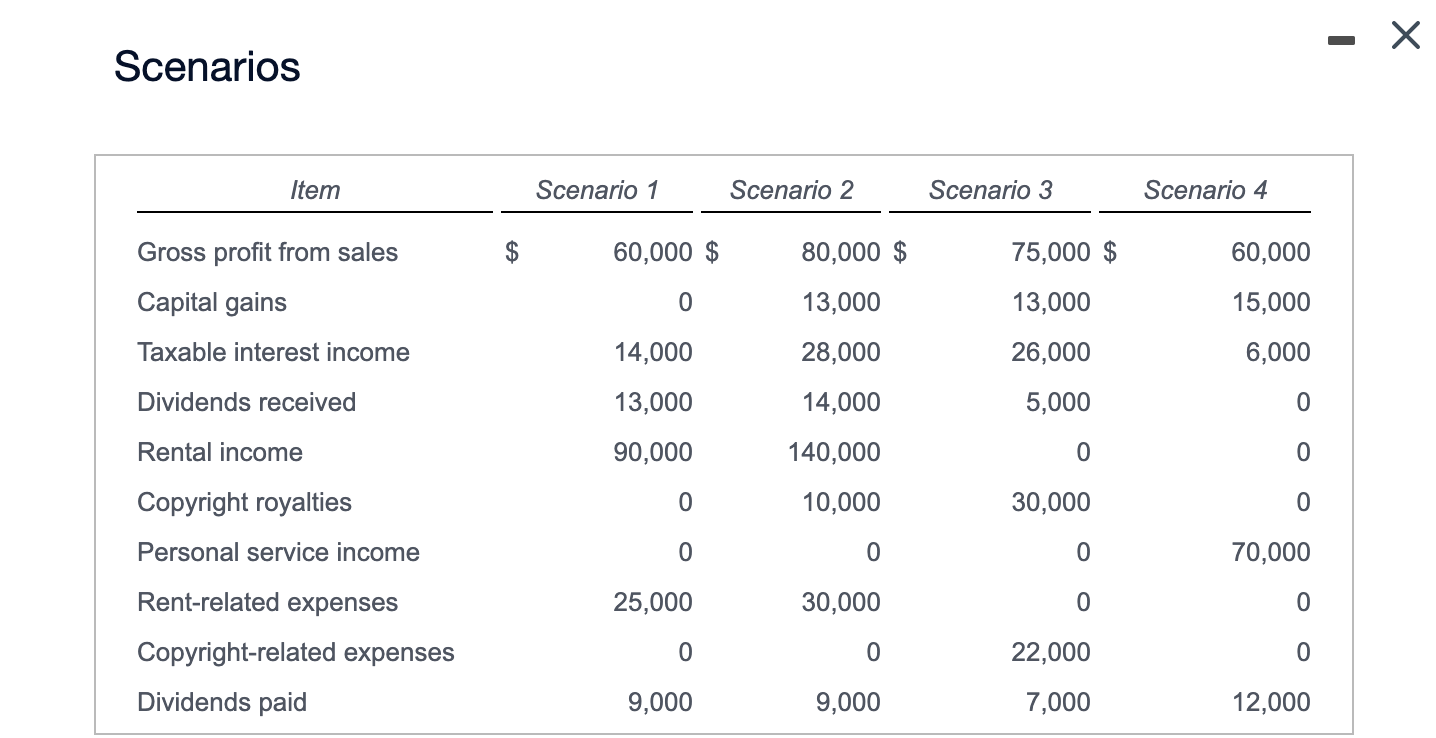 Scenarios

| Item | Scenario 1 | Scenario 2 | Scenario 3 | Scenario 4 |
|---|---|---|---|---|
| Gross profit from sales | \$ 60,000 | \$ 80,000 | \$ 75,000 | \$ 60,000 |
| Capital gains | 0 | 13,000 | 13,000 | 15,000 |
| Taxable interest income | 14,000 | 28,000 | 26,000 | 6,000 |
| Dividends received | 13,000 | 14,000 | 5,000 | 0 |
| Rental income | 90,000 | 140,000 | 0 | 0 |
| Copyright royalties | 0 | 10,000 | 30,000 | 0 |
| Personal service income | 0 | 0 | 0 | 70,000 |
| Rent-related expenses | 25,000 | 30,000 | 0 | 0 |
| Copyright-related expenses | 0 | 0 | 22,000 | 0 |
| Dividends paid | 9,000 | 9,000 | 7,000 | 12,000 |